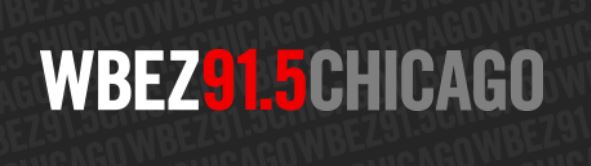 WBEZ91.5CHICAGO